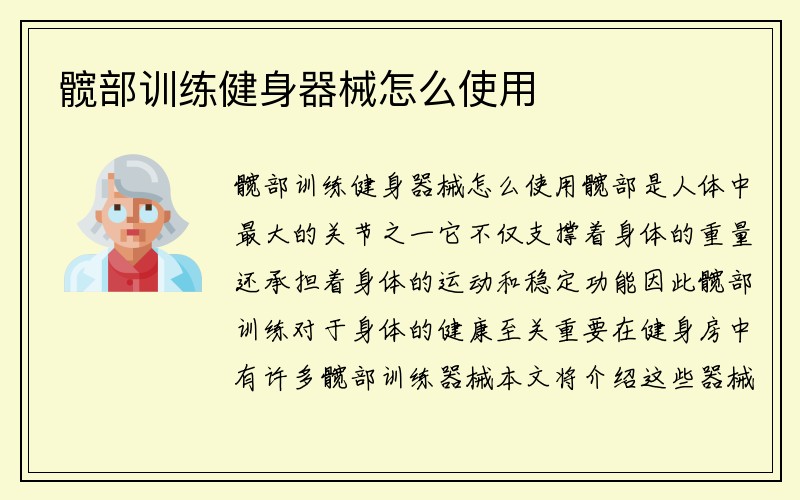 髋部训练健身器械怎么使用

髋部训练健身器械怎么使用髋部是人体中最大的关节之一它不仅支撑着身体的重量还承担着身体的运动和稳定功能因此髋部训练对于身体的健康至关重要在健身房中有许多髋部训练器械本文将介绍这些器械